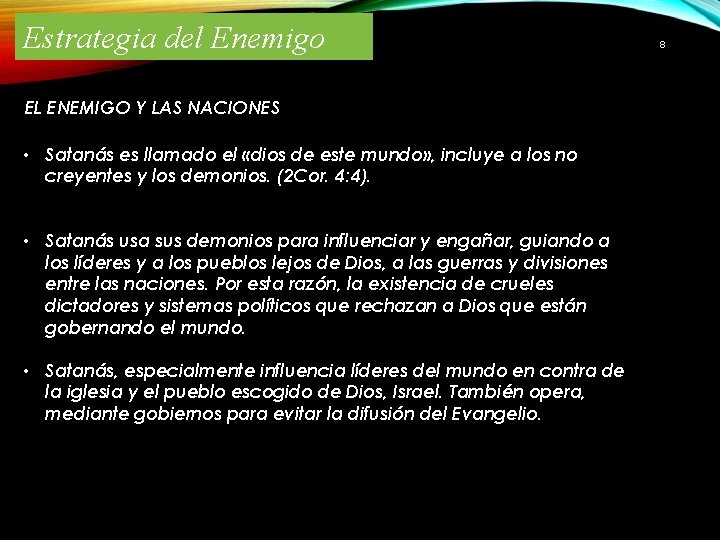 Estrategia del Enemigo

8

EL ENEMIGO Y LAS NACIONES

• Satanás es llamado el «dios de este mundo», incluye a los no creyentes y los demonios. (2Cor. 4:4).

• Satanás usa sus demonios para influenciar y engañar, guiando a los líderes y a los pueblos lejos de Dios, a las guerras y divisiones entre las naciones. Por esta razón, la existencia de crueles dictadores y sistemas políticos que rechazan a Dios que están gobernando el mundo.

• Satanás, especialmente influencia líderes del mundo en contra de la iglesia y el pueblo escogido de Dios, Israel. También opera, mediante gobiernos para evitar la difusión del Evangelio.